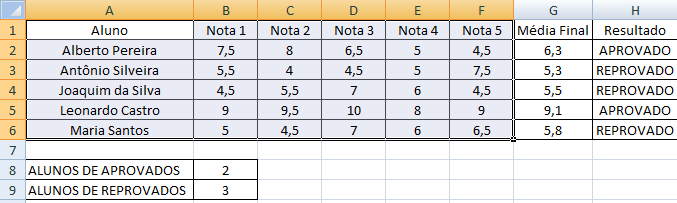 |   | A | B | C | D | E | F | G | H |
|---|---|---|---|---|---|---|---|---|
| 1 | Aluno | Nota 1 | Nota 2 | Nota 3 | Nota 4 | Nota 5 | Média Final | Resultado |
| 2 | Alberto Pereira | 7,5 | 8 | 6,5 | 5 | 4,5 | 6,3 | APROVADO |
| 3 | Antônio Silveira | 5,5 | 4 | 4,5 | 5 | 7,5 | 5,3 | REPROVADO |
| 4 | Joaquim da Silva | 4,5 | 5,5 | 7 | 6 | 4,5 | 5,5 | REPROVADO |
| 5 | Leonardo Castro | 9 | 9,5 | 10 | 8 | 9 | 9,1 | APROVADO |
| 6 | Maria Santos | 5 | 4,5 | 7 | 6 | 6,5 | 5,8 | REPROVADO |
| 7 | | | | | | | | |
| 8 | ALUNOS DE APROVADOS | 2 | | | | | | |
| 9 | ALUNOS DE REPROVADOS | 3 | | | | | | |